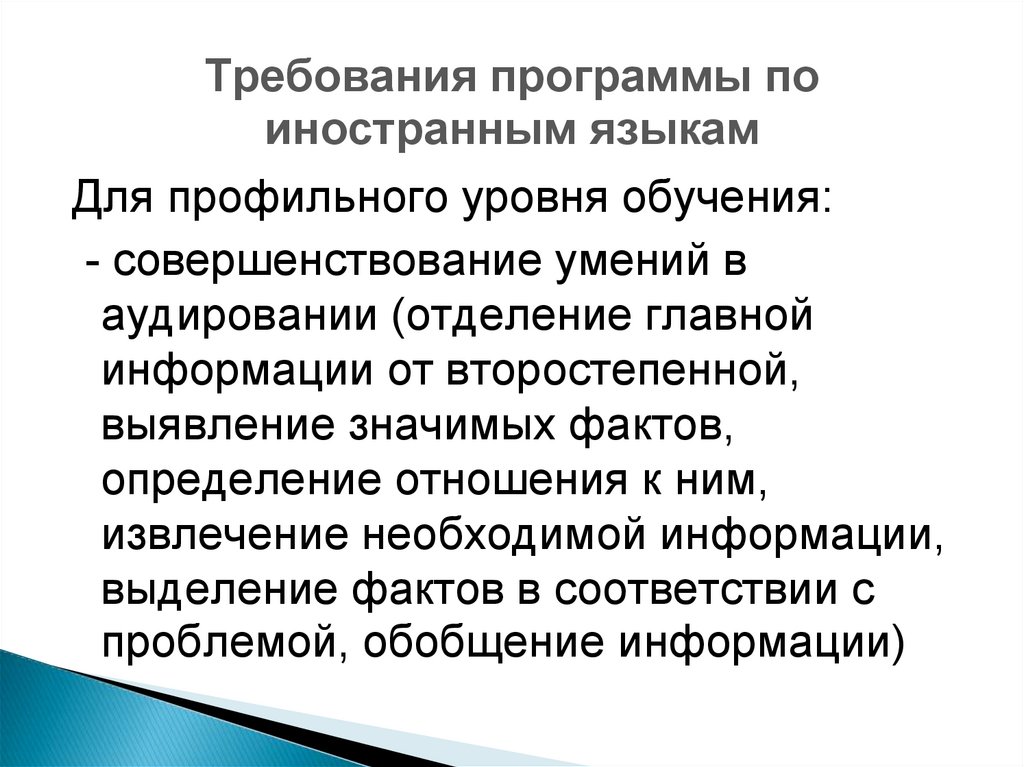 Требования программы по иностранным языкам

Для профильного уровня обучения:

- совершенствование умений в аудировании (отделение главной информации от второстепенной, выявление значимых фактов, определение отношения к ним, извлечение необходимой информации, выделение фактов в соответствии с проблемой, обобщение информации)